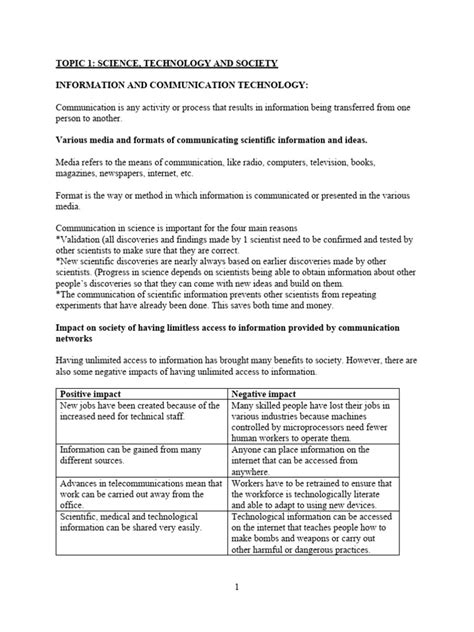 TOPIC 1: SCIENCE, TECHNOLOGY AND SOCIETY

INFORMATION AND COMMUNICATION TECHNOLOGY:

Communication is any activity or process that results in information being transferred from one person to another.

Various media and formats of communicating scientific information and ideas.

Media refers to the means of communication, like radio, computers, television, books, magazines, newspapers, internet, etc.

Format is the way or method in which information is communicated or presented in the various media.

Communication in science is important for the four main reasons
*Validation (all discoveries and findings made by 1 scientist need to be confirmed and tested by other scientists to make sure that they are correct.
*New scientific discoveries are nearly always based on earlier discoveries made by other scientists. (Progress in science depends on scientists being able to obtain information about other people's discoveries so that they can come with new ideas and build on them.
*The communication of scientific information prevents other scientists from repeating experiments that have already been done. This saves both time and money.

Impact on society of having limitless access to information provided by communication networks

Having unlimited access to information has brought many benefits to society. However, there are also some negative impacts of having unlimited access to information.

| Positive impact | Negative impact |
|---|---|
| New jobs have been created because of the increased need for technical staff. | Many skilled people have lost their jobs in various industries because machines controlled by microprocessors need fewer human workers to operate them. |
| Information can be gained from many different sources. | Anyone can place information on the internet that can be accessed from anywhere. |
| Advances in telecommunications mean that work can be carried out away from the office. | Workers have to be retrained to ensure that the workforce is technologically literate and able to adapt to using new devices. |
| Scientific, medical and technological information can be shared very easily. | Technological information can be accessed on the internet that teaches people how to make bombs and weapons or carry out other harmful or dangerous practices. |

1